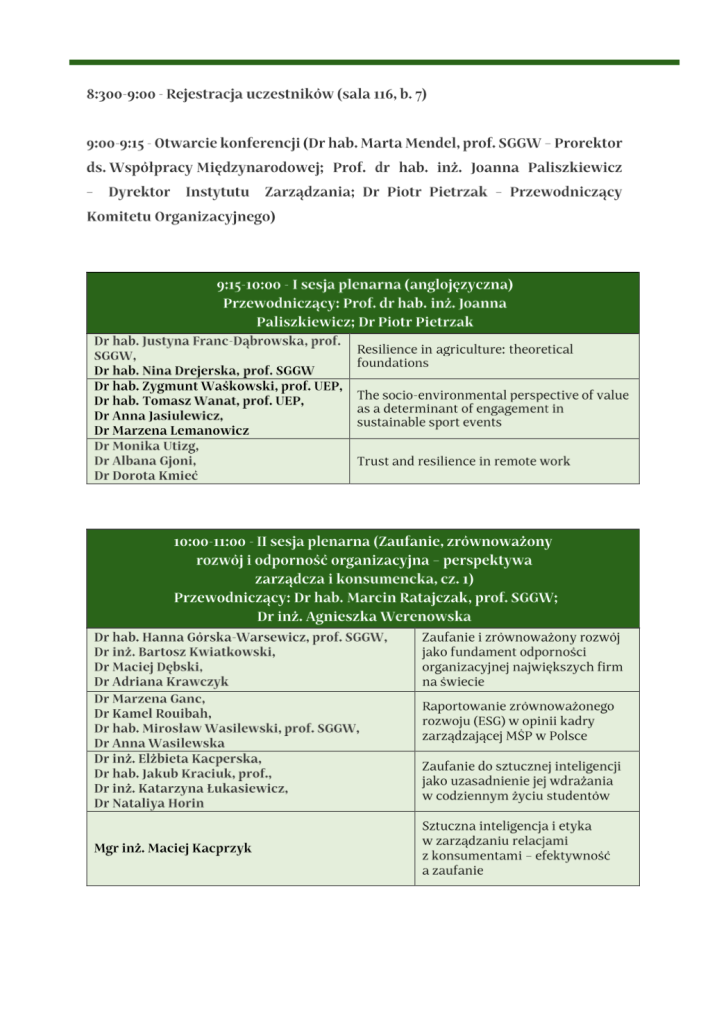 8:300-9:00 - Rejestracja uczestników (sala 116, b. 7)

9:00-9:15 - Otwarcie konferencji (Dr hab. Marta Mendel, prof. SGGW – Prorektor ds. Współpracy Międzynarodowej; Prof. dr hab. inż. Joanna Paliszkiewicz – Dyrektor Instytutu Zarządzania; Dr Piotr Pietrzak – Przewodniczący Komitetu Organizacyjnego)

| 9:15-10:00 - I sesja plenarna (anglojęzyczna) Przewodniczący: Prof. dr hab. inż. Joanna Paliszkiewicz; Dr Piotr Pietrzak | |
|---|---|
| Dr hab. Justyna Franc-Dąbrowska, prof. SGGW, Dr hab. Nina Drejerska, prof. SGGW | Resilience in agriculture: theoretical foundations |
| Dr hab. Zygmunt Waśkowski, prof. UEP, Dr hab. Tomasz Wanat, prof. UEP, Dr Anna Jasiulewicz, Dr Marzena Lemanowicz | The socio-environmental perspective of value as a determinant of engagement in sustainable sport events |
| Dr Monika Utizg, Dr Albana Gjoni, Dr Dorota Kmieć | Trust and resilience in remote work |

| 10:00-11:00 - II sesja plenarna (Zaufanie, zrównoważony rozwój i odporność organizacyjna – perspektywa zarządcza i konsumencka, cz. 1) Przewodniczący: Dr hab. Marcin Ratajczak, prof. SGGW; Dr inż. Agnieszka Werenowska | |
|---|---|
| Dr hab. Hanna Górska-Warsewicz, prof. SGGW, Dr inż. Bartosz Kwiatkowski, Dr Maciej Dębski, Dr Adriana Krawczyk | Zaufanie i zrównoważony rozwój jako fundament odporności organizacyjnej największych firm na świecie |
| Dr Marzena Ganc, Dr Kamel Rouibah, Dr hab. Mirosław Wasilewski, prof. SGGW, Dr Anna Wasilewska | Raportowanie zrównoważonego rozwoju (ESG) w opinii kadry zarządzającej MŚP w Polsce |
| Dr inż. Elżbieta Kacperska, Dr hab. Jakub Kraciuk, prof., Dr inż. Katarzyna Łukasiewicz, Dr Nataliya Horin | Zaufanie do sztucznej inteligencji jako uzasadnienie jej wdrażania w codziennym życiu studentów |
| Mgr inż. Maciej Kacprzyk | Sztuczna inteligencja i etyka w zarządzaniu relacjami z konsumentami – efektywność a zaufanie |